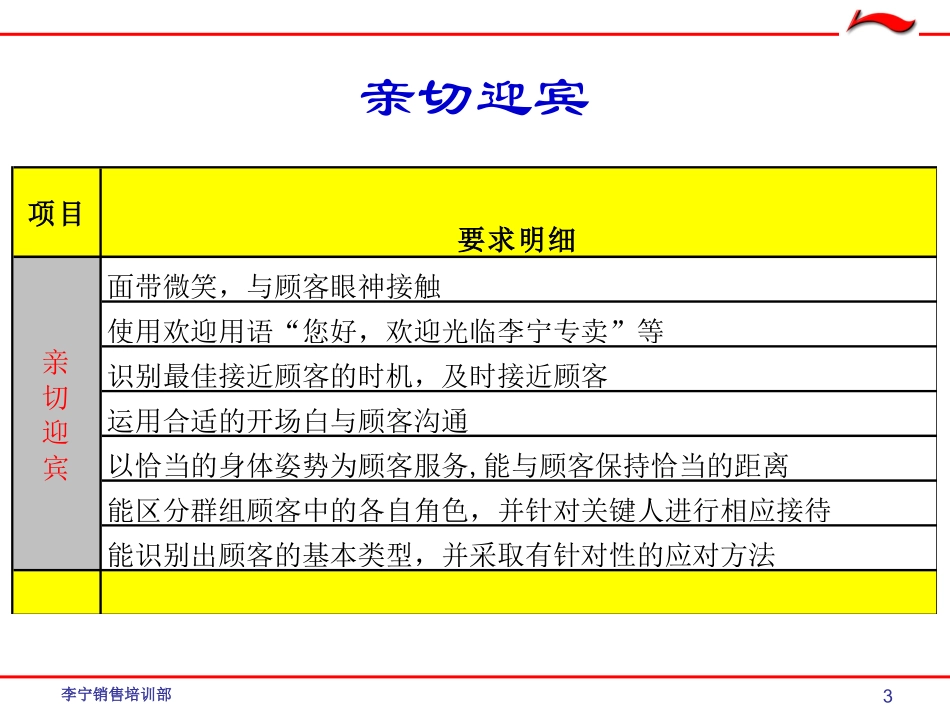 亲切迎宾

| 项目 | 要求明细 |
|---|---|
| 亲切迎宾 | 面带微笑，与顾客眼神接触 |
| | 使用欢迎用语“您好，欢迎光临李宁专卖”等 |
| | 识别最佳接近顾客的时机，及时接近顾客 |
| | 运用合适的开场白与顾客沟通 |
| | 以恰当的身体姿势为顾客服务,能与顾客保持恰当的距离 |
| | 能区分群组顾客中的各自角色，并针对关键人进行相应接待 |
| | 能识别出顾客的基本类型，并采取有针对性的应对方法 |
| | |

李宁销售培训部

3